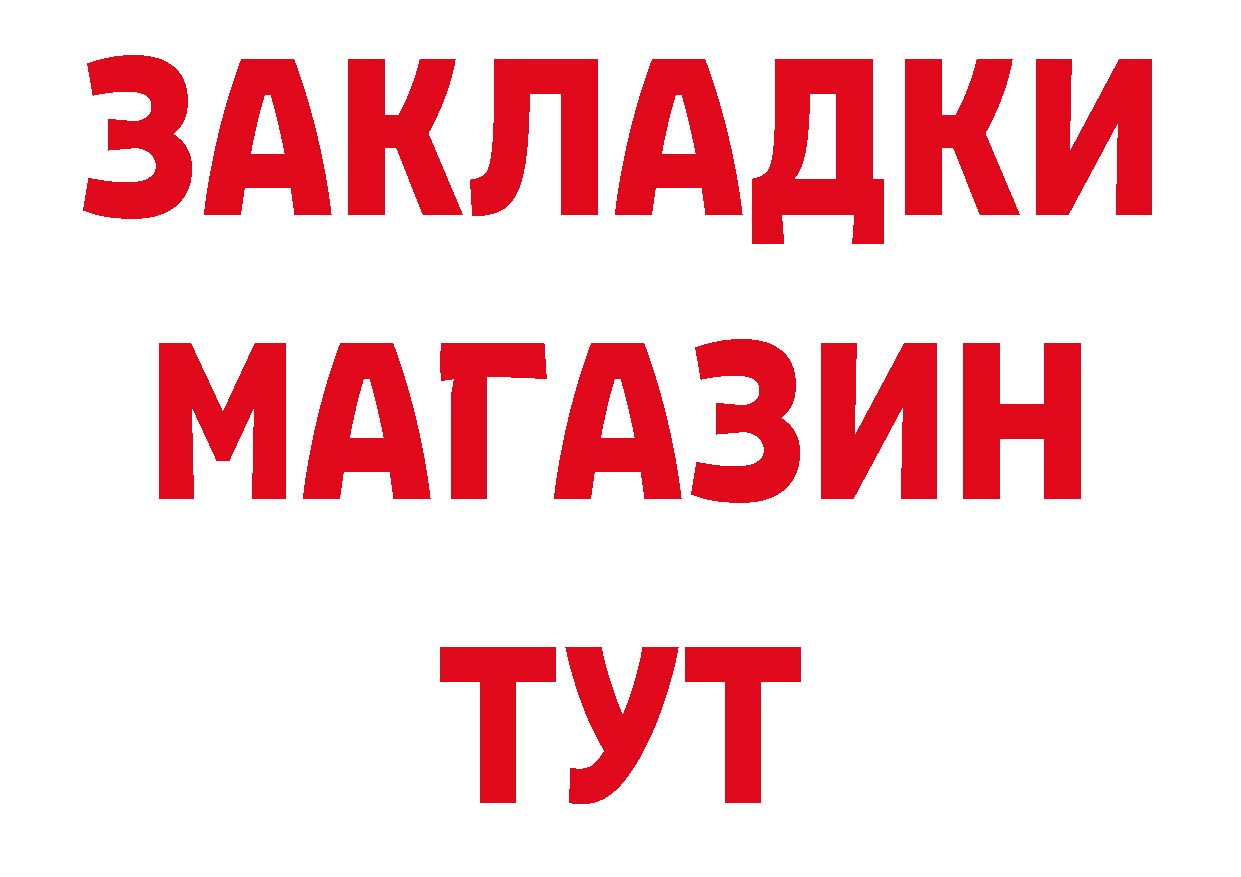 ЗАКЛАДКИ
МАГАЗИН
ТУТ